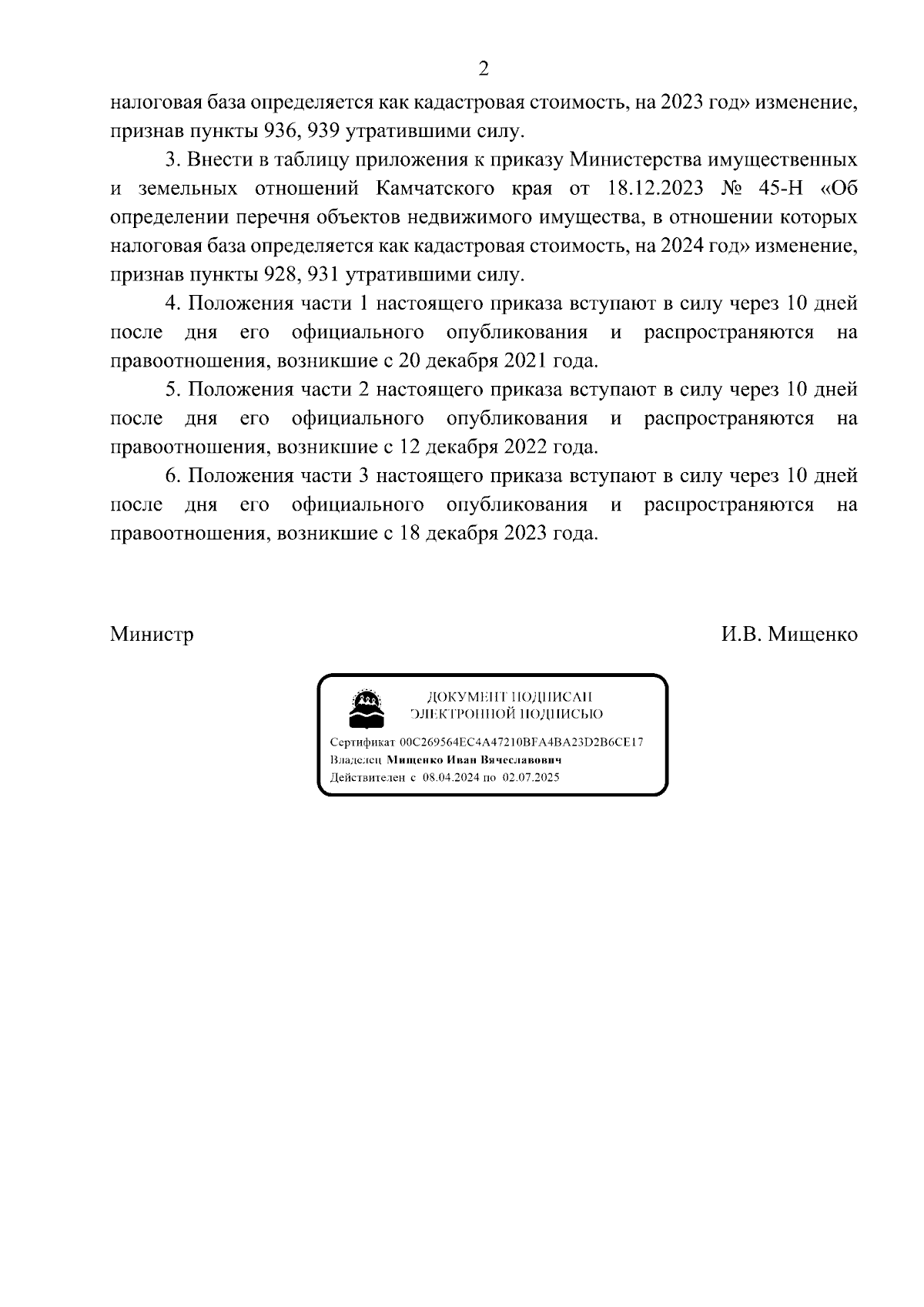 2

налоговая база определяется как кадастровая стоимость, на 2023 год» изменение, признав пункты 936, 939 утратившими силу.

3. Внести в таблицу приложения к приказу Министерства имущественных и земельных отношений Камчатского края от 18.12.2023 № 45-Н «Об определении перечня объектов недвижимого имущества, в отношении которых налоговая база определяется как кадастровая стоимость, на 2024 год» изменение, признав пункты 928, 931 утратившими силу.

4. Положения части 1 настоящего приказа вступают в силу через 10 дней после дня его официального опубликования и распространяются на правоотношения, возникшие с 20 декабря 2021 года.

5. Положения части 2 настоящего приказа вступают в силу через 10 дней после дня его официального опубликования и распространяются на правоотношения, возникшие с 12 декабря 2022 года.

6. Положения части 3 настоящего приказа вступают в силу через 10 дней после дня его официального опубликования и распространяются на правоотношения, возникшие с 18 декабря 2023 года.

Министр

И.В. Мищенко

ДОКУМЕНТ ПОДПИСАН
ЭЛЕКТРОННОЙ ПОДПИСЬЮ

Сертификат 00C269564EC4A47210BFA4BA23D2B6CE17
Владелец Мищенко Иван Вячеславович
Действителен с 08.04.2024 по 02.07.2025